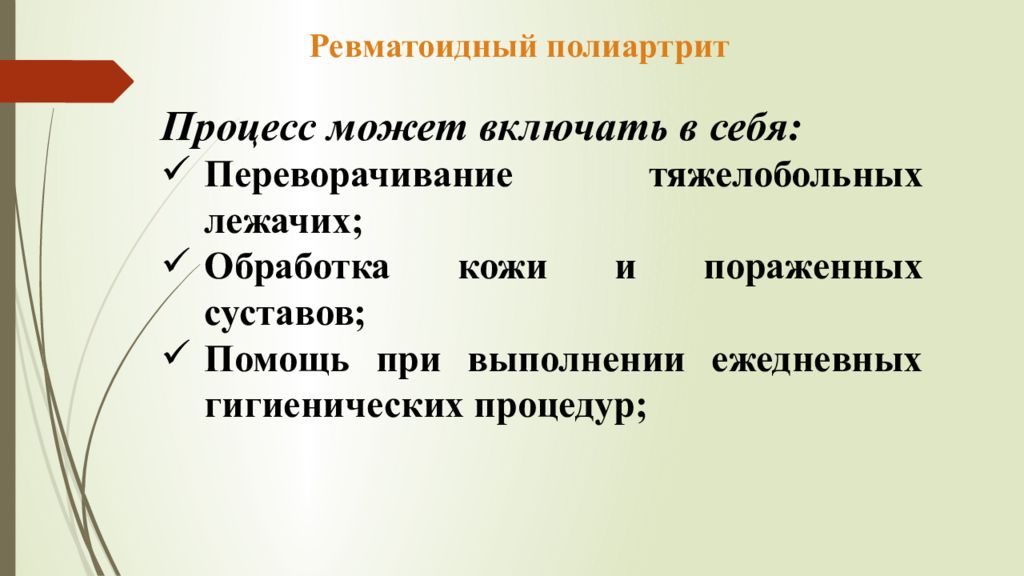 Ревматоидный полиартрит

Процесс может включать в себя:

✓ Переворачивание тяжелобольных лежачих;
✓ Обработка кожи и пораженных суставов;
✓ Помощь при выполнении ежедневных гигиенических процедур;